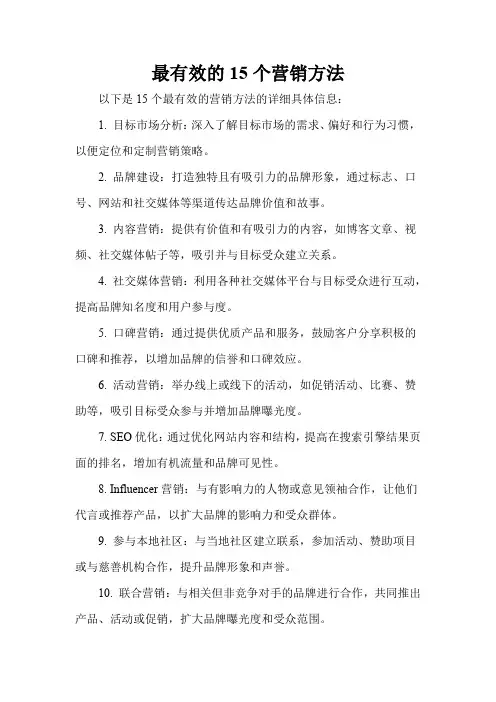 最有效的 15 个营销方法

以下是 15 个最有效的营销方法的详细具体信息：

1. 目标市场分析：深入了解目标市场的需求、偏好和行为习惯，以便定位和定制营销策略。

2. 品牌建设：打造独特且有吸引力的品牌形象，通过标志、口号、网站和社交媒体等渠道传达品牌价值和故事。

3. 内容营销：提供有价值和有吸引力的内容，如博客文章、视频、社交媒体帖子等，吸引并与目标受众建立关系。

4. 社交媒体营销：利用各种社交媒体平台与目标受众进行互动，提高品牌知名度和用户参与度。

5. 口碑营销：通过提供优质产品和服务，鼓励客户分享积极的口碑和推荐，以增加品牌的信誉和口碑效应。

6. 活动营销：举办线上或线下的活动，如促销活动、比赛、赞助等，吸引目标受众参与并增加品牌曝光度。

7. SEO 优化：通过优化网站内容和结构，提高在搜索引擎结果页面的排名，增加有机流量和品牌可见性。

8. Influencer 营销：与有影响力的人物或意见领袖合作，让他们代言或推荐产品，以扩大品牌的影响力和受众群体。

9. 参与本地社区：与当地社区建立联系，参加活动、赞助项目或与慈善机构合作，提升品牌形象和声誉。

10. 联合营销：与相关但非竞争对手的品牌进行合作，共同推出产品、活动或促销，扩大品牌曝光度和受众范围。